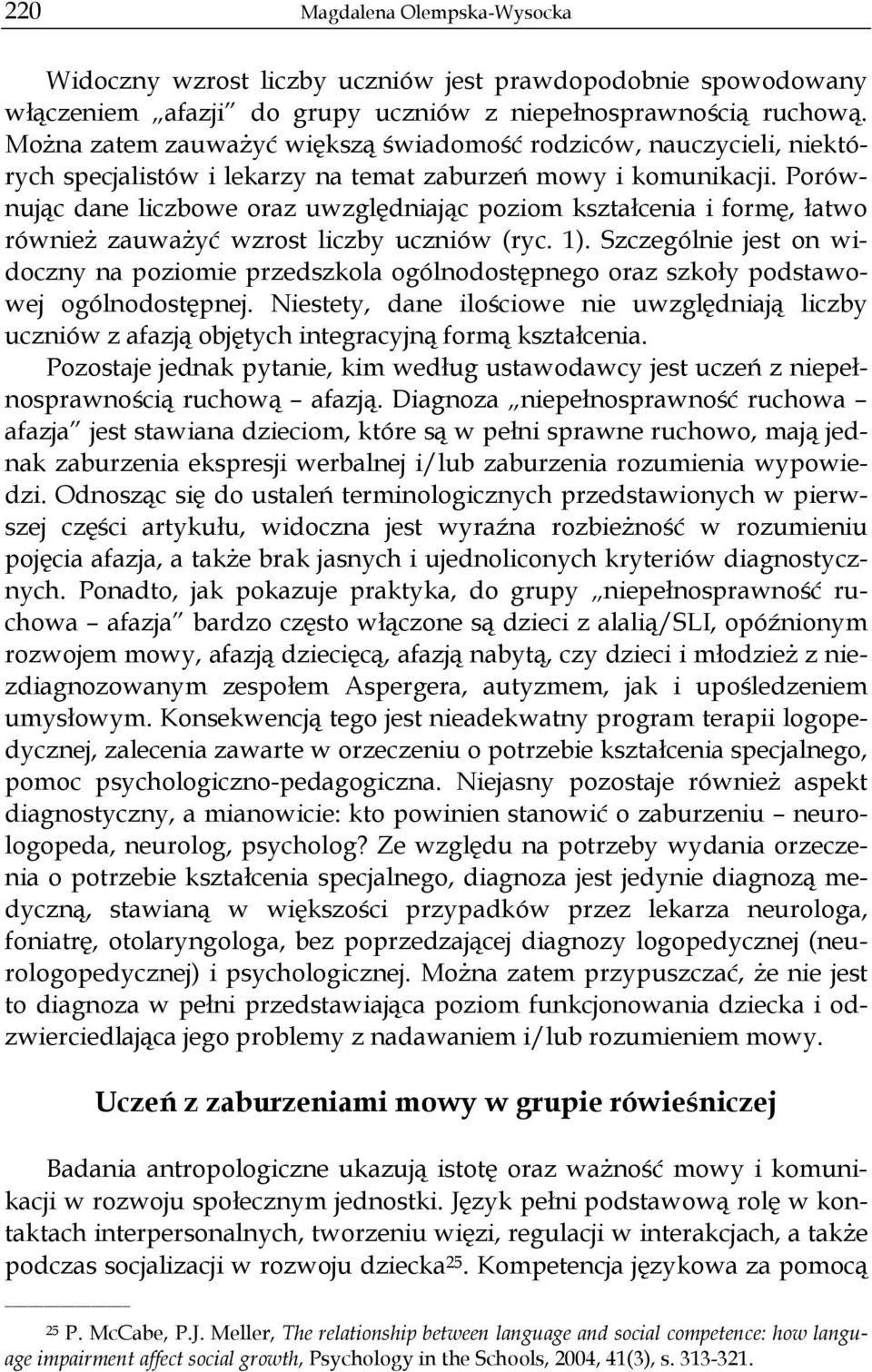 220 Magdalena Olempska-Wysocka

Widoczny wzrost liczby uczniów jest prawdopodobnie spowodowany włączeniem „afazji" do grupy uczniów z niepełnosprawnością ruchową. Można zatem zauważyć większą świadomość rodziców, nauczycieli, niektórych specjalistów i lekarzy na temat zaburzeń mowy i komunikacji. Porównując dane liczbowe oraz uwzględniając poziom kształcenia i formę, łatwo również zauważyć wzrost liczby uczniów (ryc. 1). Szczególnie jest on widoczny na poziomie przedszkola ogólnodostępnego oraz szkoły podstawowej ogólnodostępnej. Niestety, dane ilościowe nie uwzględniają liczby uczniów z afazją objętych integracyjną formą kształcenia.

Pozostaje jednak pytanie, kim według ustawodawcy jest uczeń z niepełnosprawnością ruchową – afazją. Diagnoza „niepełnosprawność ruchowa – afazja" jest stawiana dzieciom, które są w pełni sprawne ruchowo, mają jednak zaburzenia ekspresji werbalnej i/lub zaburzenia rozumienia wypowiedzi. Odnosząc się do ustaleń terminologicznych przedstawionych w pierwszej części artykułu, widoczna jest wyraźna rozbieżność w rozumieniu pojęcia afazja, a także brak jasnych i ujednoliconych kryteriów diagnostycznych. Ponadto, jak pokazuje praktyka, do grupy „niepełnosprawność ruchowa – afazja" bardzo często włączone są dzieci z alalią/SLI, opóźnionym rozwojem mowy, afazją dziecięcą, afazją nabytą, czy dzieci i młodzież z niezdiagnozowanym zespołem Aspergera, autyzmem, jak i upośledzeniem umysłowym. Konsekwencją tego jest nieadekwatny program terapii logopedycznej, zalecenia zawarte w orzeczeniu o potrzebie kształcenia specjalnego, pomoc psychologiczno-pedagogiczna. Niejasny pozostaje również aspekt diagnostyczny, a mianowicie: kto powinien stanowić o zaburzeniu – neurologopeda, neurolog, psycholog? Ze względu na potrzeby wydania orzeczenia o potrzebie kształcenia specjalnego, diagnoza jest jedynie diagnozą medyczną, stawianą w większości przypadków przez lekarza neurologa, foniatrę, otolaryngologa, bez poprzedzającej diagnozy logopedycznej (neurologopedycznej) i psychologicznej. Można zatem przypuszczać, że nie jest to diagnoza w pełni przedstawiająca poziom funkcjonowania dziecka i odzwierciedlająca jego problemy z nadawaniem i/lub rozumieniem mowy.

Uczeń z zaburzeniami mowy w grupie rówieśniczej

Badania antropologiczne ukazują istotę oraz ważność mowy i komunikacji w rozwoju społecznym jednostki. Język pełni podstawową rolę w kontaktach interpersonalnych, tworzeniu więzi, regulacji w interakcjach, a także podczas socjalizacji w rozwoju dziecka$^{25}$. Kompetencja językowa za pomocą

$^{25}$ P. McCabe, P.J. Meller, The relationship between language and social competence: how language impairment affect social growth, Psychology in the Schools, 2004, 41(3), s. 313-321.